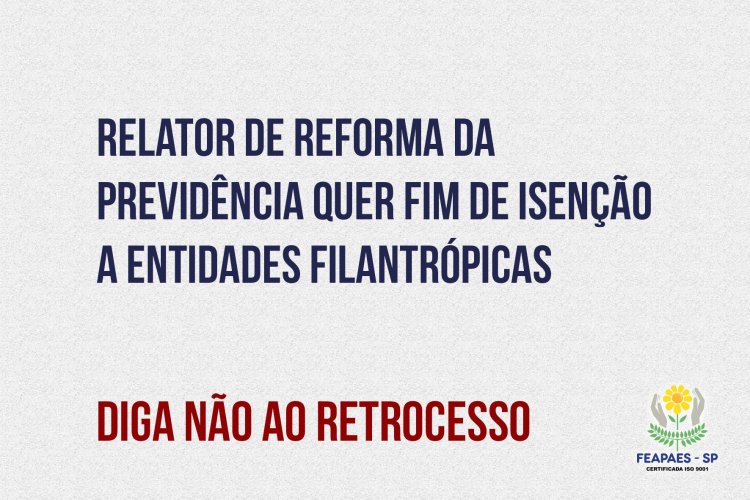 RELATOR DE REFORMA DA PREVIDÊNCIA QUER FIM DE ISENÇÃO A ENTIDADES FILANTRÓPICAS

DIGA NÃO AO RETROCESSO

FEAPAES - SP
CERTIFICADA ISO 9001